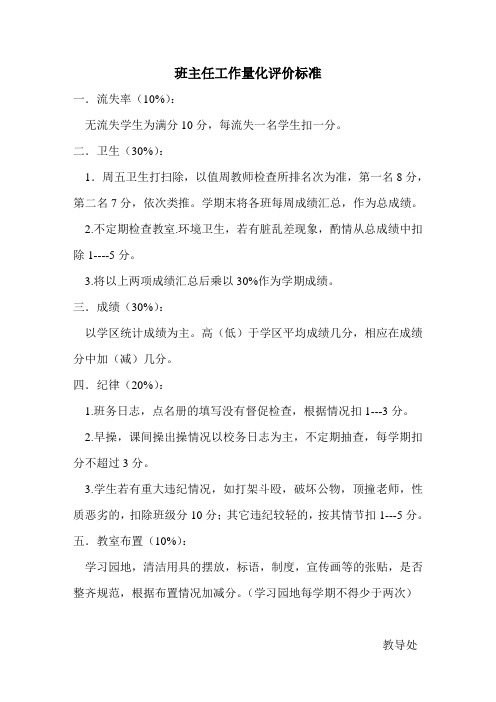 班主任工作量化评价标准

一．流失率（10%）：

无流失学生为满分 10 分，每流失一名学生扣一分。

二．卫生（30%）：

1．周五卫生打扫除，以值周教师检查所排名次为准，第一名 8 分，第二名 7 分，依次类推。学期末将各班每周成绩汇总，作为总成绩。

2.不定期检查教室.环境卫生，若有脏乱差现象，酌情从总成绩中扣除 1----5 分。

3.将以上两项成绩汇总后乘以 30%作为学期成绩。

三．成绩（30%）：

以学区统计成绩为主。高（低）于学区平均成绩几分，相应在成绩分中加（减）几分。

四．纪律（20%）：

1.班务日志，点名册的填写没有督促检查，根据情况扣 1---3 分。

2.早操，课间操出操情况以校务日志为主，不定期抽查，每学期扣分不超过 3 分。

3.学生若有重大违纪情况，如打架斗殴，破坏公物，顶撞老师，性质恶劣的，扣除班级分 10 分；其它违纪较轻的，按其情节扣 1---5 分。

五．教室布置（10%）：

学习园地，清洁用具的摆放，标语，制度，宣传画等的张贴，是否整齐规范，根据布置情况加减分。（学习园地每学期不得少于两次）

教导处